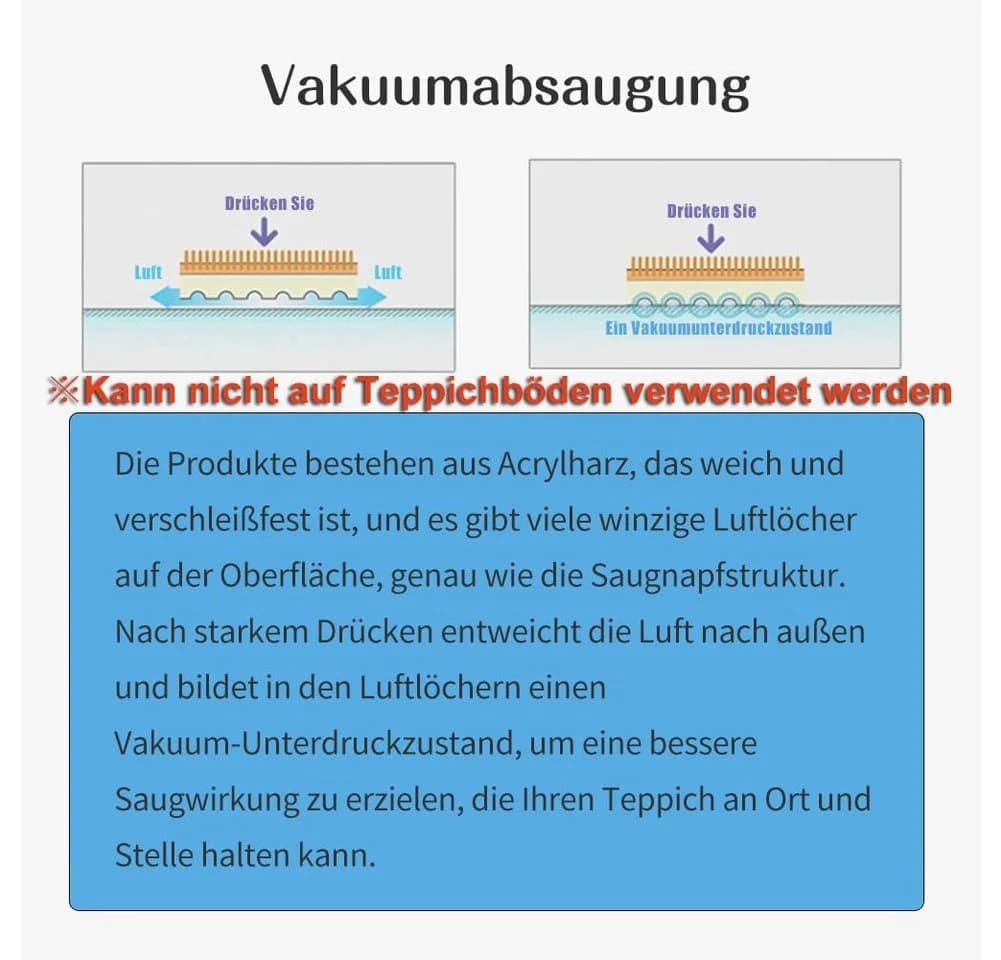 Vakuumabsaugung

Drücken Sie

Luft

Luft

Drücken Sie

Ein Vakuumunterdruckzustand

※Kann nicht auf Teppichböden verwendet werden

Die Produkte bestehen aus Acrylharz, das weich und verschleißfest ist, und es gibt viele winzige Luftlöcher auf der Oberfläche, genau wie die Saugnapfstruktur. Nach starkem Drücken entweicht die Luft nach außen und bildet in den Luftlöchern einen Vakuum-Unterdruckzustand, um eine bessere Saugwirkung zu erzielen, die Ihren Teppich an Ort und Stelle halten kann.